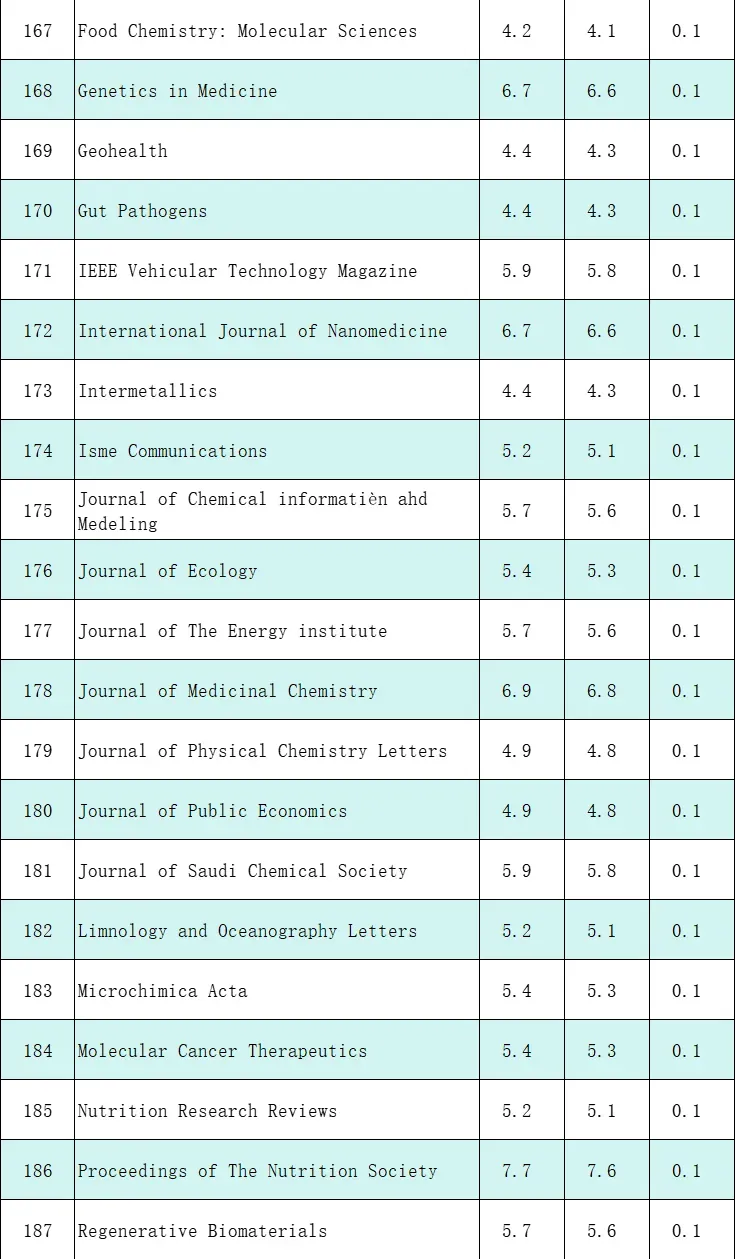 | 167 | Food Chemistry: Molecular Sciences | 4.2 | 4.1 | 0.1 |
|---|---|---|---|---|
| 168 | Genetics in Medicine | 6.7 | 6.6 | 0.1 |
| 169 | Geohealth | 4.4 | 4.3 | 0.1 |
| 170 | Gut Pathogens | 4.4 | 4.3 | 0.1 |
| 171 | IEEE Vehicular Technology Magazine | 5.9 | 5.8 | 0.1 |
| 172 | International Journal of Nanomedicine | 6.7 | 6.6 | 0.1 |
| 173 | Intermetallics | 4.4 | 4.3 | 0.1 |
| 174 | Isme Communications | 5.2 | 5.1 | 0.1 |
| 175 | Journal of Chemical informatièn ahd Medeling | 5.7 | 5.6 | 0.1 |
| 176 | Journal of Ecology | 5.4 | 5.3 | 0.1 |
| 177 | Journal of The Energy institute | 5.7 | 5.6 | 0.1 |
| 178 | Journal of Medicinal Chemistry | 6.9 | 6.8 | 0.1 |
| 179 | Journal of Physical Chemistry Letters | 4.9 | 4.8 | 0.1 |
| 180 | Journal of Public Economics | 4.9 | 4.8 | 0.1 |
| 181 | Journal of Saudi Chemical Society | 5.9 | 5.8 | 0.1 |
| 182 | Limnology and Oceanography Letters | 5.2 | 5.1 | 0.1 |
| 183 | Microchimica Acta | 5.4 | 5.3 | 0.1 |
| 184 | Molecular Cancer Therapeutics | 5.4 | 5.3 | 0.1 |
| 185 | Nutrition Research Reviews | 5.2 | 5.1 | 0.1 |
| 186 | Proceedings of The Nutrition Society | 7.7 | 7.6 | 0.1 |
| 187 | Regenerative Biomaterials | 5.7 | 5.6 | 0.1 |